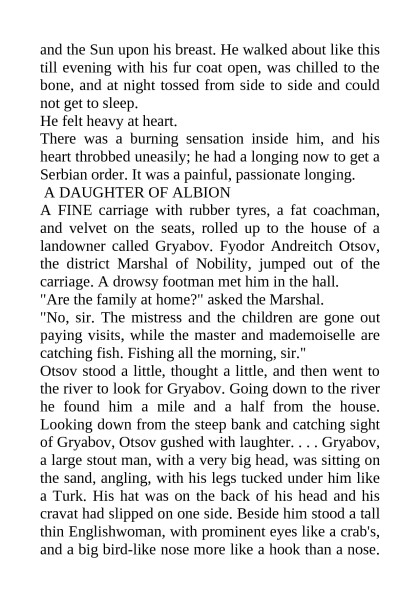 and the Sun upon his breast. He walked about like this till evening with his fur coat open, was chilled to the bone, and at night tossed from side to side and could not get to sleep.
He felt heavy at heart.
There was a burning sensation inside him, and his heart throbbed uneasily; he had a longing now to get a Serbian order. It was a painful, passionate longing.
A DAUGHTER OF ALBION
A FINE carriage with rubber tyres, a fat coachman, and velvet on the seats, rolled up to the house of a landowner called Gryabov. Fyodor Andreitch Otsov, the district Marshal of Nobility, jumped out of the carriage. A drowsy footman met him in the hall.
"Are the family at home?" asked the Marshal.
"No, sir. The mistress and the children are gone out paying visits, while the master and mademoiselle are catching fish. Fishing all the morning, sir."
Otsov stood a little, thought a little, and then went to the river to look for Gryabov. Going down to the river he found him a mile and a half from the house. Looking down from the steep bank and catching sight of Gryabov, Otsov gushed with laughter. . . . Gryabov, a large stout man, with a very big head, was sitting on the sand, angling, with his legs tucked under him like a Turk. His hat was on the back of his head and his cravat had slipped on one side. Beside him stood a tall thin Englishwoman, with prominent eyes like a crab's, and a big bird-like nose more like a hook than a nose.